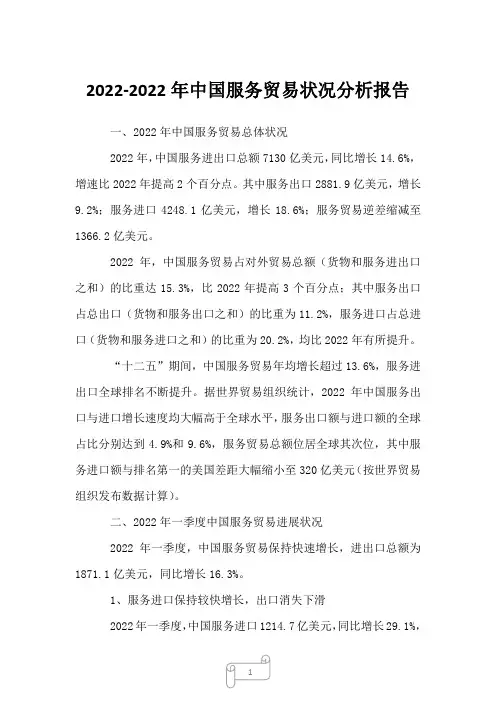 2022-2022 年中国服务贸易状况分析报告

一、2022 年中国服务贸易总体状况

2022 年，中国服务进出口总额 7130 亿美元，同比增长 14.6%，增速比 2022 年提高 2 个百分点。其中服务出口 2881.9 亿美元，增长 9.2%；服务进口 4248.1 亿美元，增长 18.6%；服务贸易逆差缩减至 1366.2 亿美元。

2022 年，中国服务贸易占对外贸易总额（货物和服务进出口之和）的比重达 15.3%，比 2022 年提高 3 个百分点；其中服务出口占总出口（货物和服务出口之和）的比重为 11.2%，服务进口占总进口（货物和服务进口之和）的比重为 20.2%，均比 2022 年有所提升。

“十二五”期间，中国服务贸易年均增长超过 13.6%，服务进出口全球排名不断提升。据世界贸易组织统计，2022 年中国服务出口与进口增长速度均大幅高于全球水平，服务出口额与进口额的全球占比分别达到 4.9%和 9.6%，服务贸易总额位居全球其次位，其中服务进口额与排名第一的美国差距大幅缩小至 320 亿美元（按世界贸易组织发布数据计算）。

二、2022 年一季度中国服务贸易进展状况

2022 年一季度，中国服务贸易保持快速增长，进出口总额为 1871.1 亿美元，同比增长 16.3%。

1、服务进口保持较快增长，出口消失下滑

2022 年一季度，中国服务进口 1214.7 亿美元，同比增长 29.1%，

1